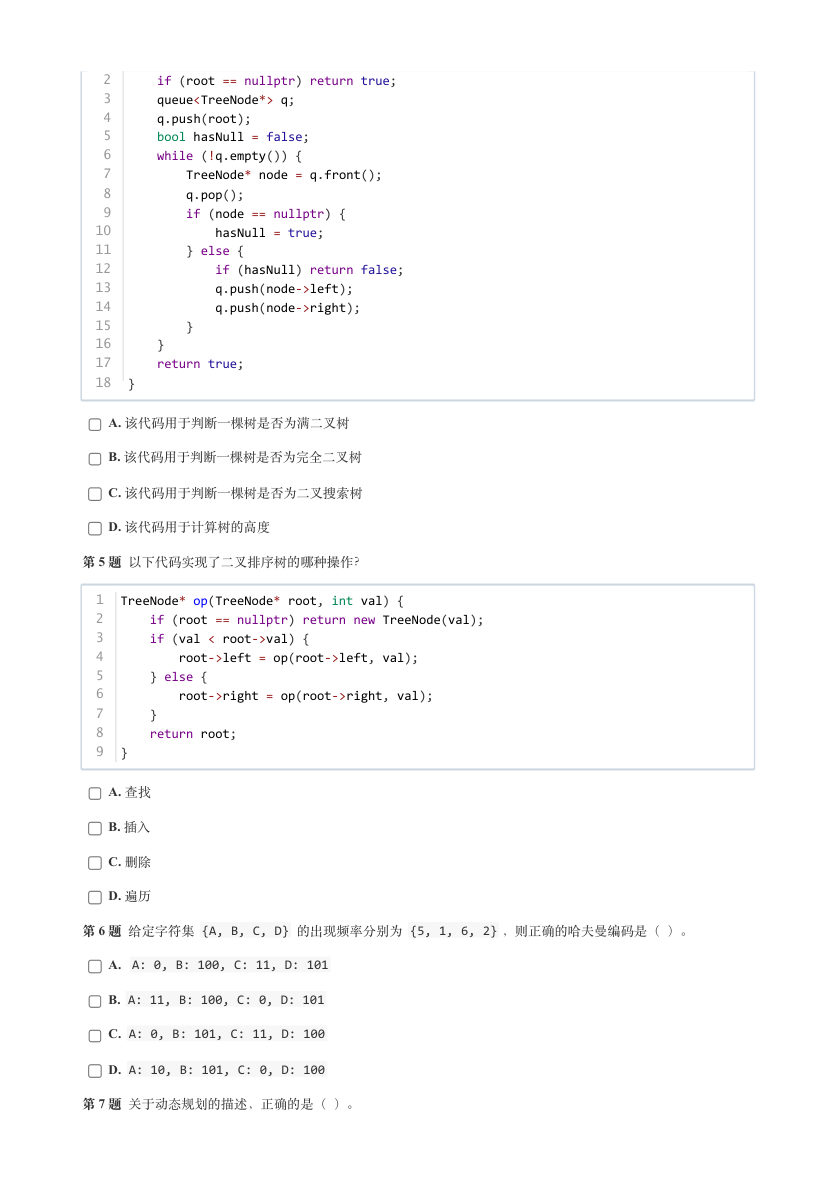 2     if (root == nullptr) return true;
3     queue<TreeNode*> q;
4     q.push(root);
5     bool hasNull = false;
6     while (!q.empty()) {
7         TreeNode* node = q.front();
8         q.pop();
9         if (node == nullptr) {
10            hasNull = true;
11        } else {
12            if (hasNull) return false;
13            q.push(node->left);
14            q.push(node->right);
15        }
16    }
17    return true;
18 }

A. 该代码用于判断一棵树是否为满二叉树

B. 该代码用于判断一棵树是否为完全二叉树

C. 该代码用于判断一棵树是否为二叉搜索树

D. 该代码用于计算树的高度

第 5 题 以下代码实现了二叉排序树的哪种操作?

1 TreeNode* op(TreeNode* root, int val) {
2     if (root == nullptr) return new TreeNode(val);
3     if (val < root->val) {
4         root->left = op(root->left, val);
5     } else {
6         root->right = op(root->right, val);
7     }
8     return root;
9 }

A. 查找

B. 插入

C. 删除

D. 遍历

第 6 题 给定字符集 {A, B, C, D} 的出现频率分别为 {5, 1, 6, 2}，则正确的哈夫曼编码是（ ）。

A. A: 0, B: 100, C: 11, D: 101

B. A: 11, B: 100, C: 0, D: 101

C. A: 0, B: 101, C: 11, D: 100

D. A: 10, B: 101, C: 0, D: 100

第 7 题 关于动态规划的描述，正确的是（ ）。